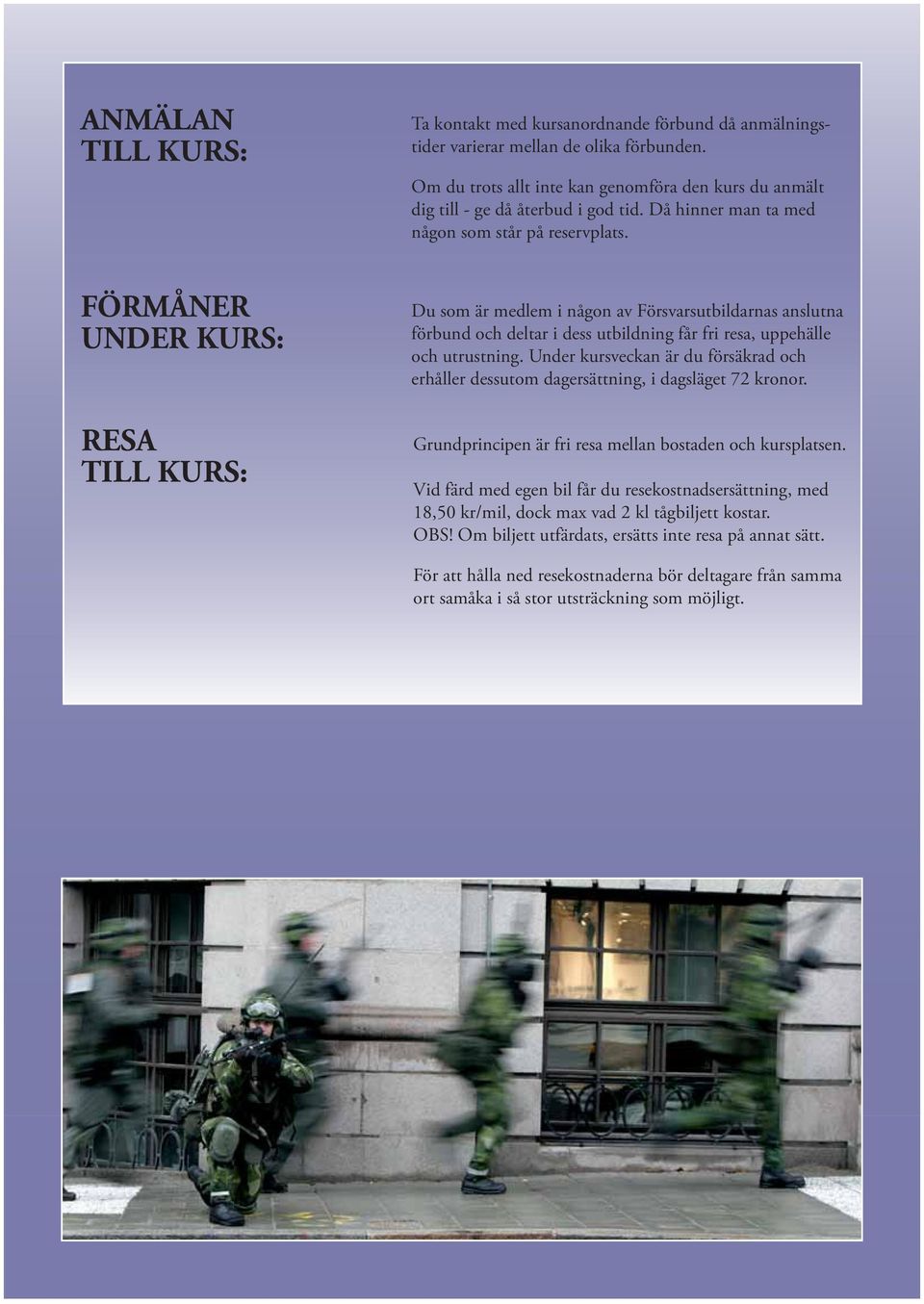 ANMÄLAN TILL KURS:

Ta kontakt med kursanordnande förbund då anmälningstider varierar mellan de olika förbunden.

Om du trots allt inte kan genomföra den kurs du anmält dig till - ge då återbud i god tid. Då hinner man ta med någon som står på reservplats.

FÖRMÅNER UNDER KURS:

Du som är medlem i någon av Försvarsutbildarnas anslutna förbund och deltar i dess utbildning får fri resa, uppehälle och utrustning. Under kursveckan är du försäkrad och erhåller dessutom dagersättning, i dagsläget 72 kronor.

RESA TILL KURS:

Grundprincipen är fri resa mellan bostaden och kursplatsen.

Vid färd med egen bil får du resekostnadsersättning, med 18,50 kr/mil, dock max vad 2 kl tågbiljett kostar.
OBS! Om biljett utfärdats, ersätts inte resa på annat sätt.

För att hålla ned resekostnaderna bör deltagare från samma ort samåka i så stor utsträckning som möjligt.